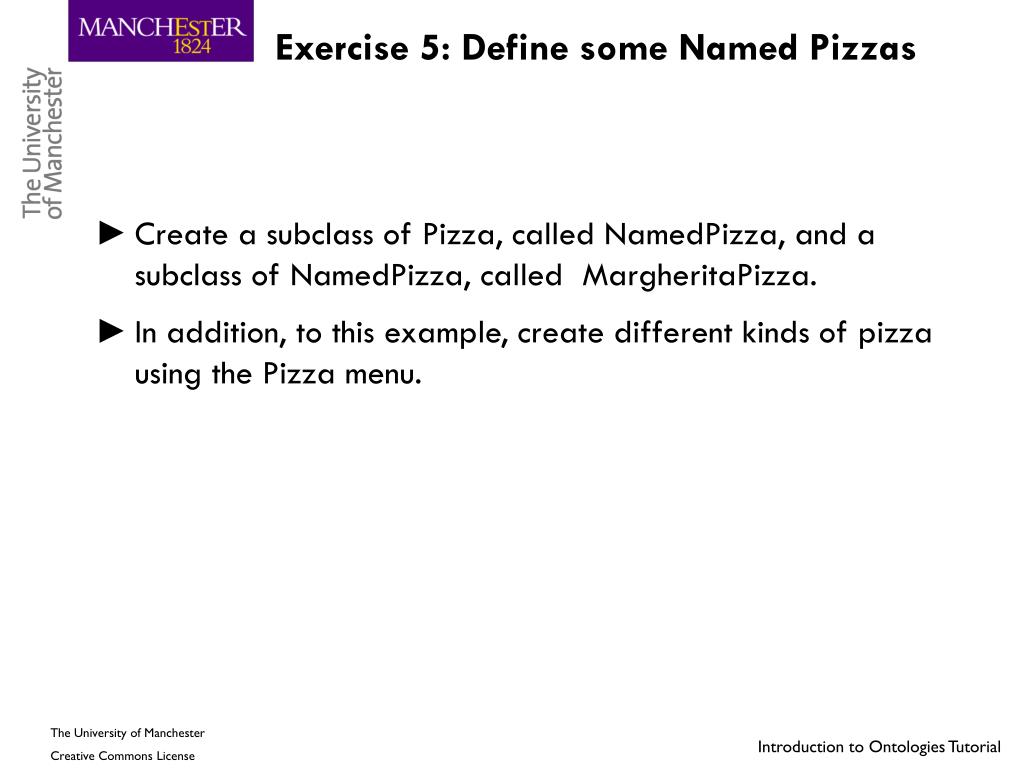 MANCHESTER
1824

The University of Manchester

Exercise 5: Define some Named Pizzas

► Create a subclass of Pizza, called NamedPizza, and a subclass of NamedPizza, called MargheritaPizza.

► In addition, to this example, create different kinds of pizza using the Pizza menu.

The University of Manchester
Creative Commons License

Introduction to Ontologies Tutorial